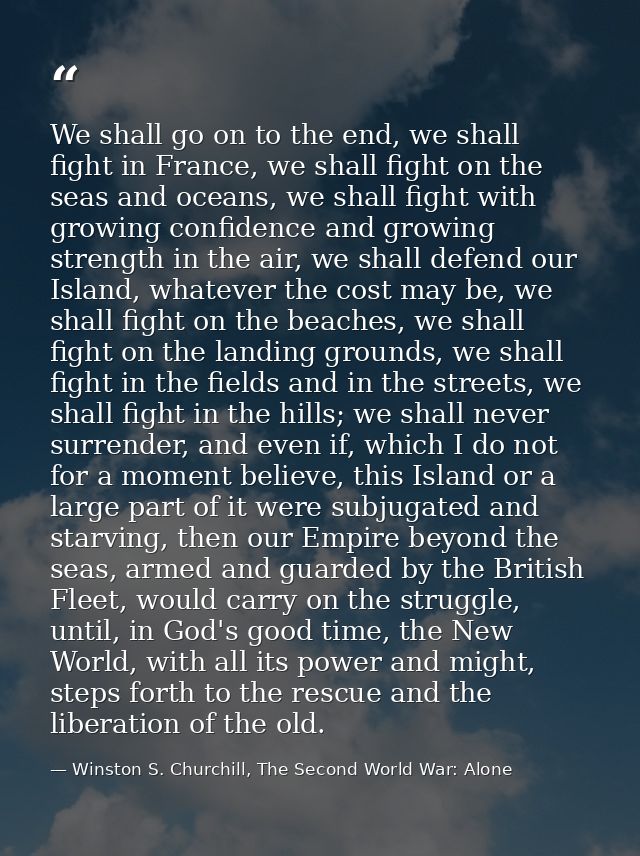 “

We shall go on to the end, we shall fight in France, we shall fight on the seas and oceans, we shall fight with growing confidence and growing strength in the air, we shall defend our Island, whatever the cost may be, we shall fight on the beaches, we shall fight on the landing grounds, we shall fight in the fields and in the streets, we shall fight in the hills; we shall never surrender, and even if, which I do not for a moment believe, this Island or a large part of it were subjugated and starving, then our Empire beyond the seas, armed and guarded by the British Fleet, would carry on the struggle, until, in God's good time, the New World, with all its power and might, steps forth to the rescue and the liberation of the old.

— Winston S. Churchill, The Second World War: Alone